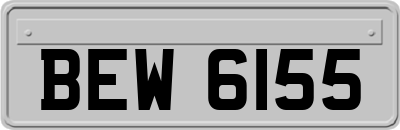 BEW 6155